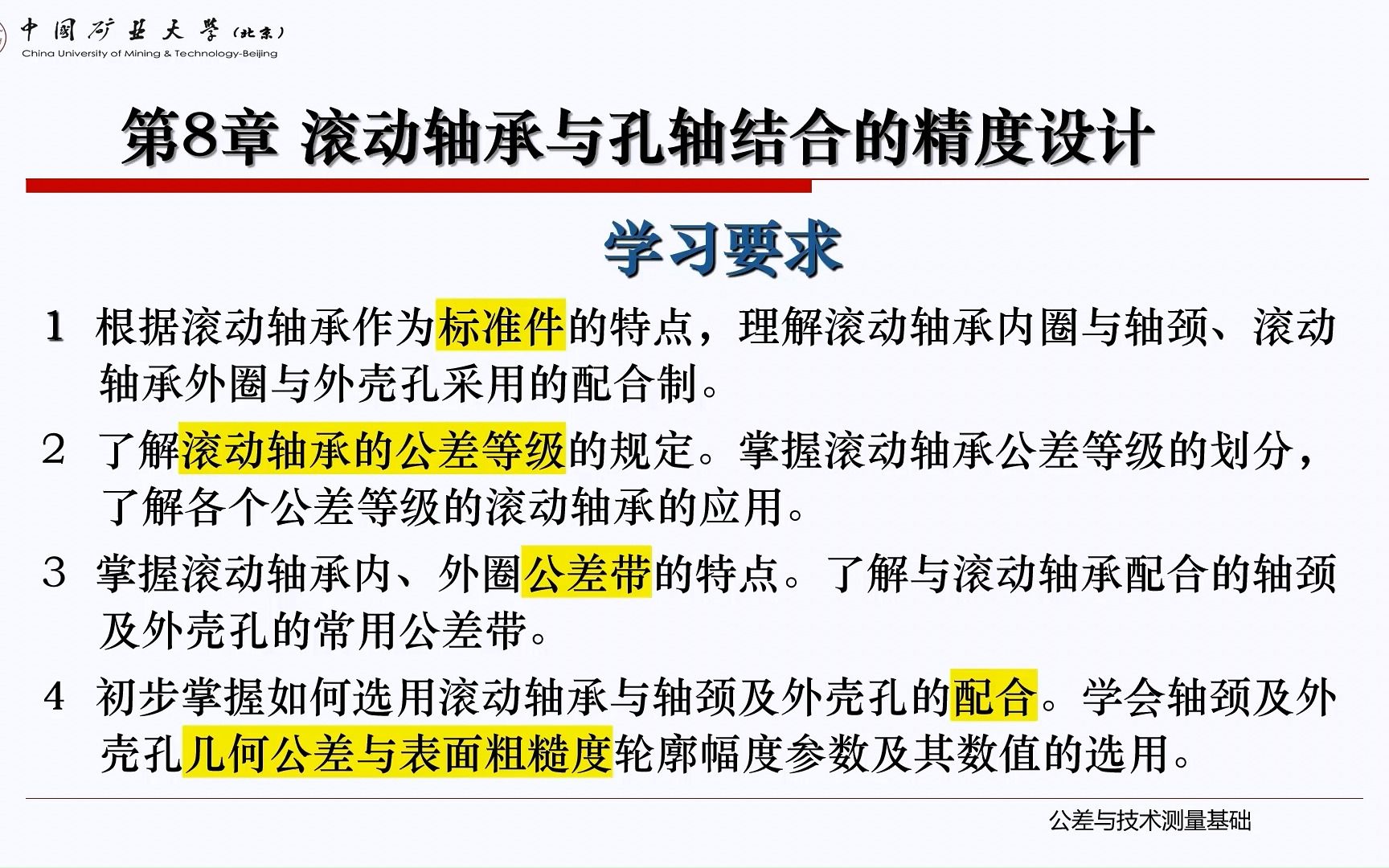 中国矿业大学（北京）
China University of Mining & Technology-Beijing

第8章 滚动轴承与孔轴结合的精度设计

学习要求

1 根据滚动轴承作为标准件的特点，理解滚动轴承内圈与轴颈、滚动轴承外圈与外壳孔采用的配合制。

2 了解滚动轴承的公差等级的规定。掌握滚动轴承公差等级的划分，了解各个公差等级的滚动轴承的应用。

3 掌握滚动轴承内、外圈公差带的特点。了解与滚动轴承配合的轴颈及外壳孔的常用公差带。

4 初步掌握如何选用滚动轴承与轴颈及外壳孔的配合。学会轴颈及外壳孔几何公差与表面粗糙度轮廓幅度参数及其数值的选用。

公差与技术测量基础